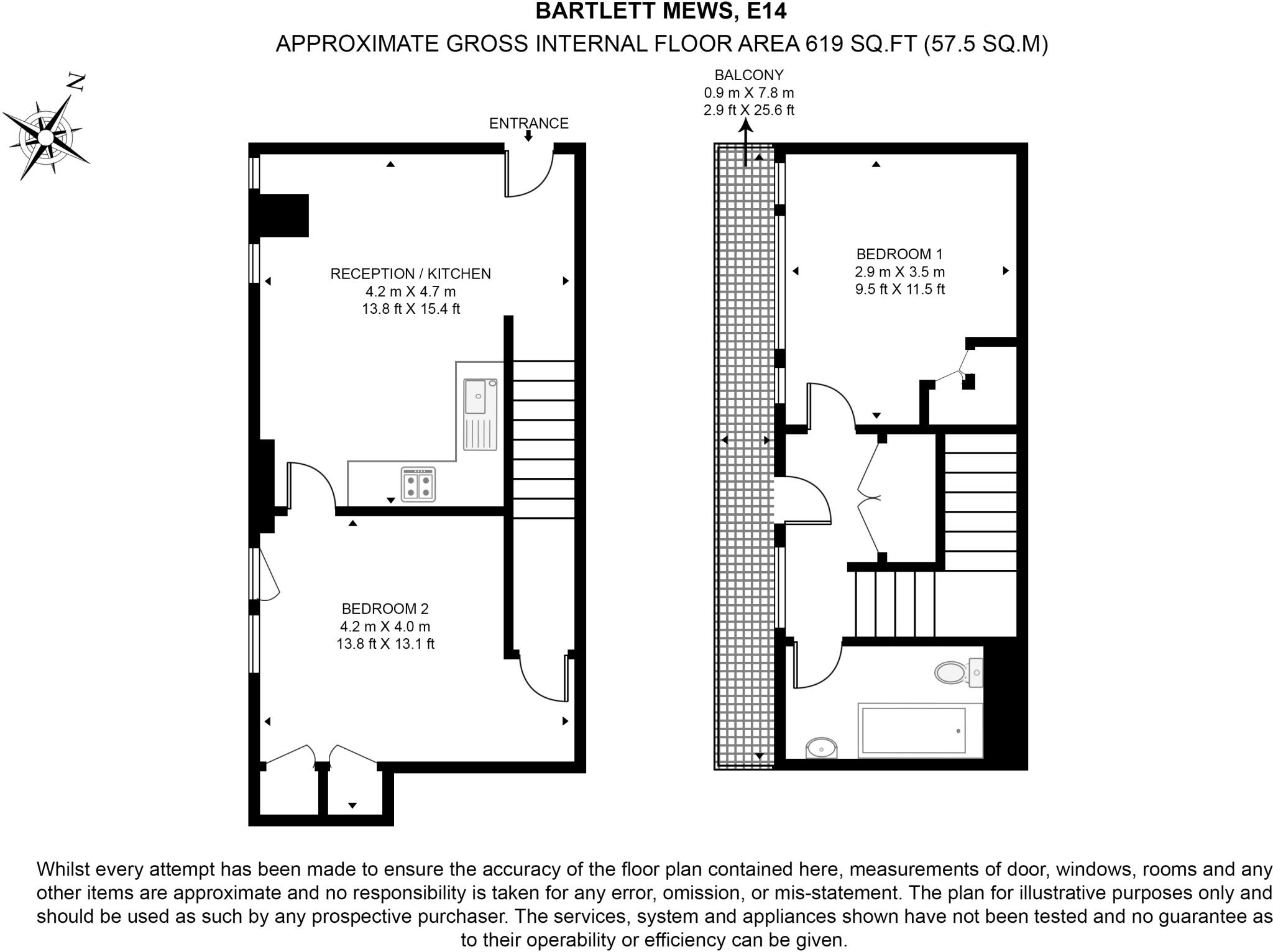 BARTLETT MEWS, E14
APPROXIMATE GROSS INTERNAL FLOOR AREA 619 SQ.FT (57.5 SQ.M)

N

ENTRANCE

RECEPTION / KITCHEN
4.2 m X 4.7 m
13.8 ft X 15.4 ft

BEDROOM 2
4.2 m X 4.0 m
13.8 ft X 13.1 ft

BALCONY
0.9 m X 7.8 m
2.9 ft X 25.6 ft

BEDROOM 1
2.9 m X 3.5 m
9.5 ft X 11.5 ft

Whilst every attempt has been made to ensure the accuracy of the floor plan contained here, measurements of door, windows, rooms and any other items are approximate and no responsibility is taken for any error, omission, or mis-statement. The plan for illustrative purposes only and should be used as such by any prospective purchaser. The services, system and appliances shown have not been tested and no guarantee as to their operability or efficiency can be given.